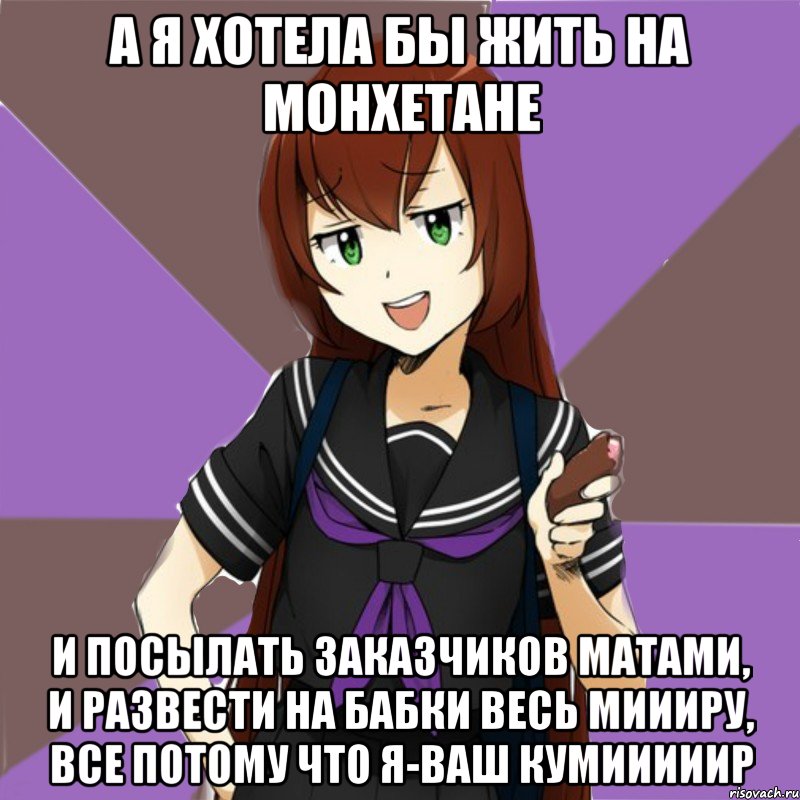 А Я ХОТЕЛА БЫ ЖИТЬ НА МОНХЕТАНЕ

И ПОСЫЛАТЬ ЗАКАЗЧИКОВ МАТАМИ, И РАЗВЕСТИ НА БАБКИ ВЕСЬ МИИИРУ, ВСЕ ПОТОМУ ЧТО Я-ВАШ КУМИИИИИР

risovach.ru